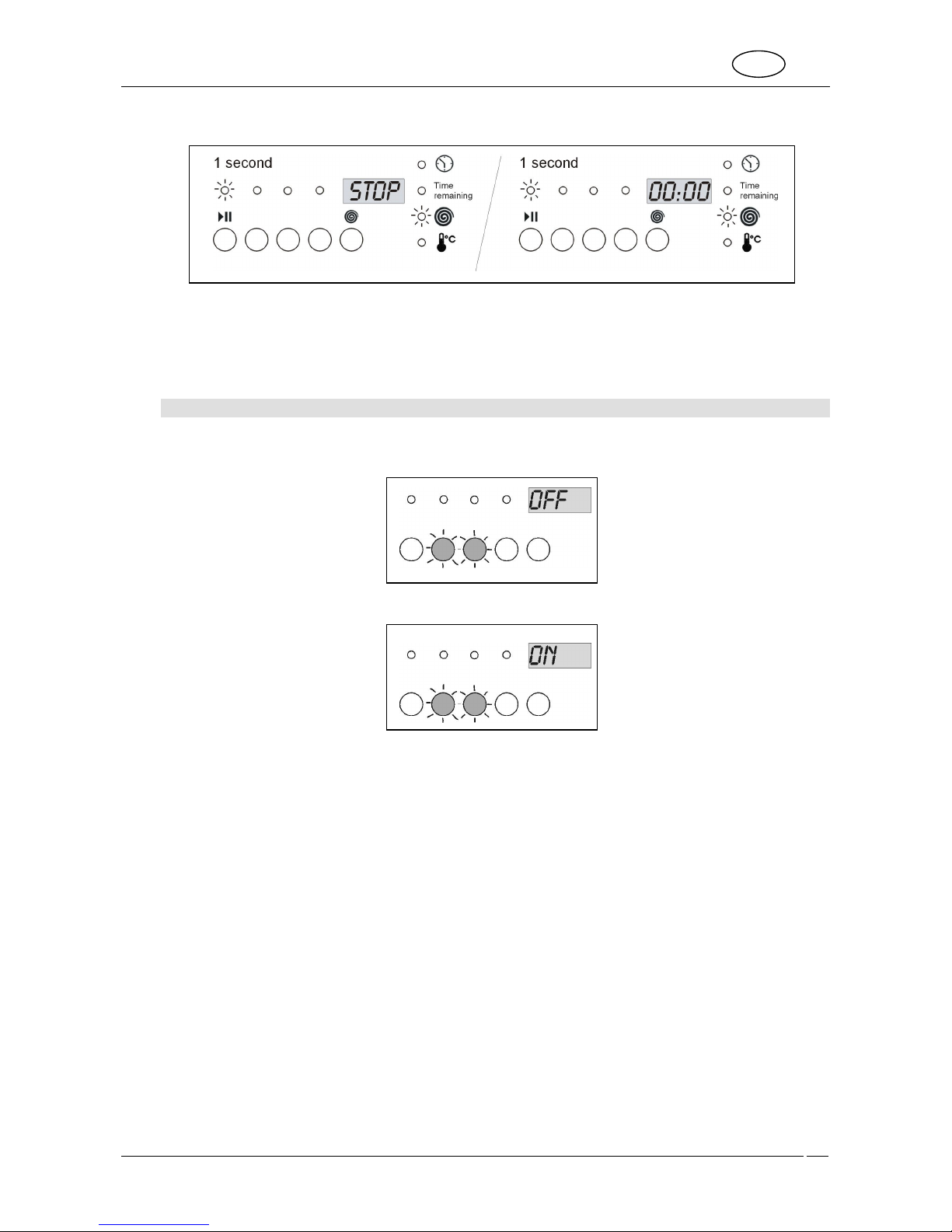 1 second

STOP

Time remaining

°C

1 second

00:00

Time remaining

°C

OFF

ON